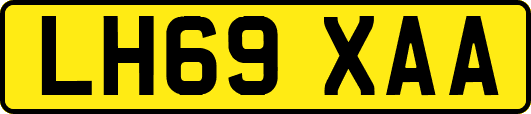 LH69 XAA